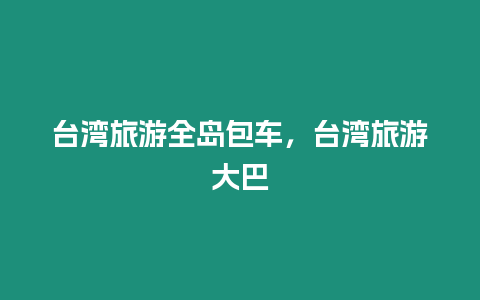 台湾旅游全岛包车，台湾旅游大巴